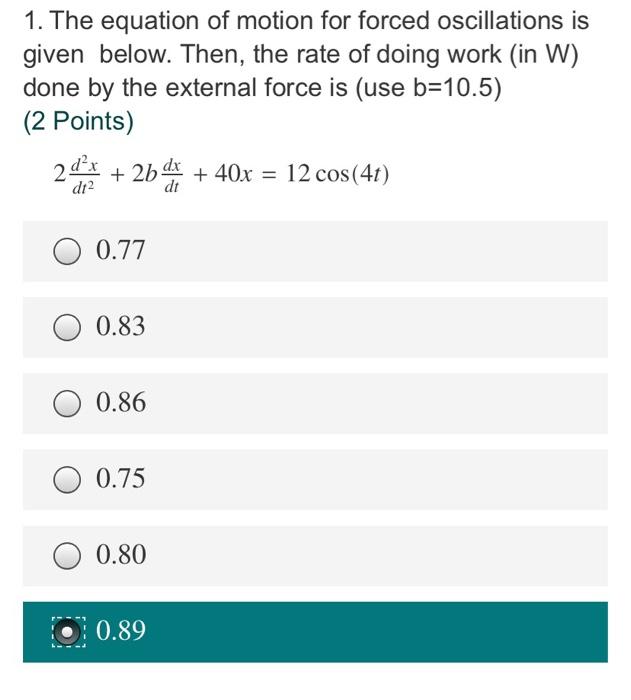 1. The equation of motion for forced oscillations is given below. Then, the rate of doing work (in W) done by the external force is (use b=10.5)
(2 Points)

$2\frac{d^2x}{dt^2} + 2b\frac{dx}{dt} + 40x = 12\cos(4t)$

0.77

0.83

0.86

0.75

0.80

0.89